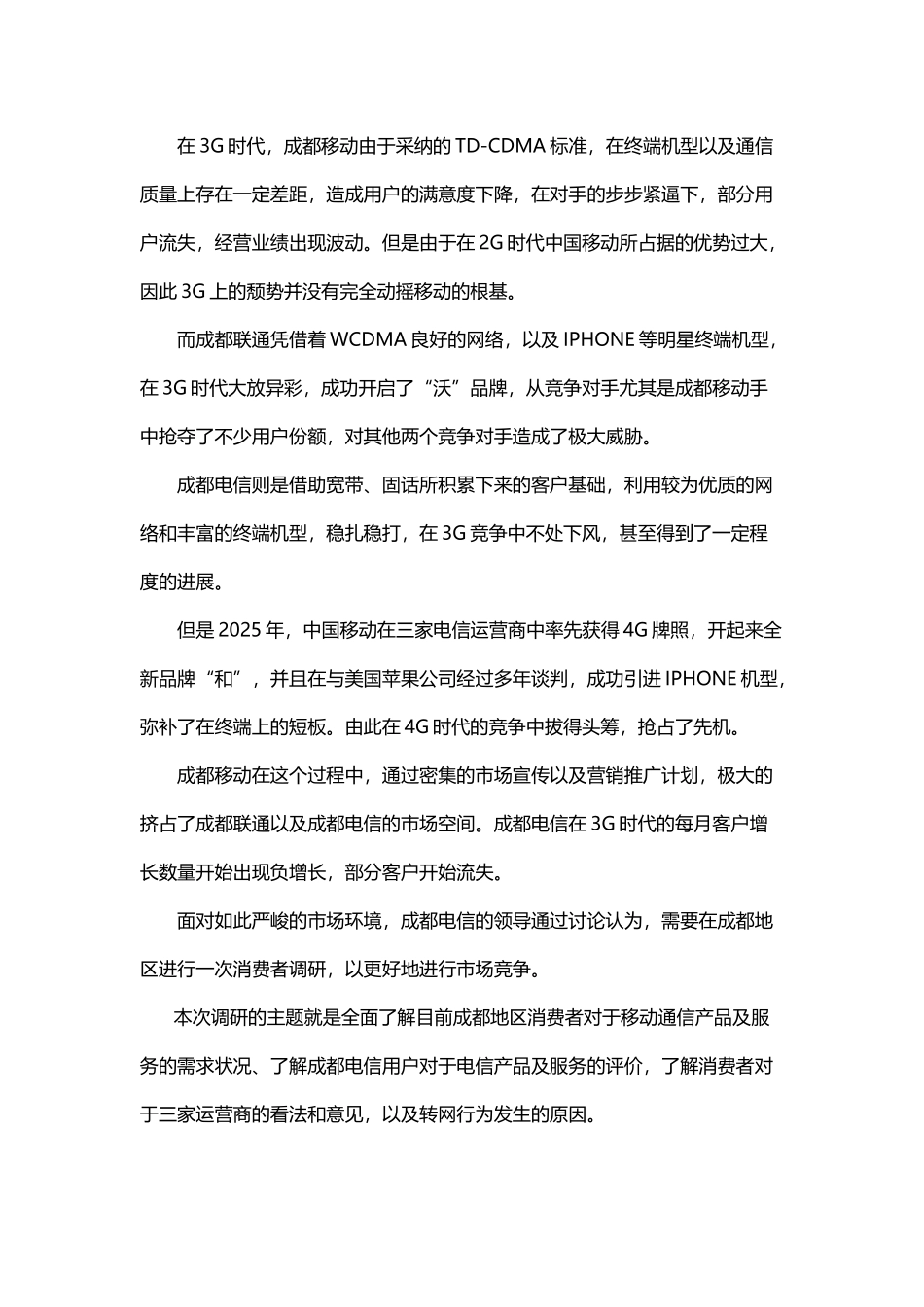 在 3G 时代，成都移动由于采纳的 TD-CDMA 标准，在终端机型以及通信质量上存在一定差距，造成用户的满意度下降，在对手的步步紧逼下，部分用户流失，经营业绩出现波动。但是由于在 2G 时代中国移动所占据的优势过大，因此 3G 上的颓势并没有完全动摇移动的根基。

而成都联通凭借着 WCDMA 良好的网络，以及 IPHONE 等明星终端机型，在 3G 时代大放异彩，成功开启了“沃”品牌，从竞争对手尤其是成都移动手中抢夺了不少用户份额，对其他两个竞争对手造成了极大威胁。

成都电信则是借助宽带、固话所积累下来的客户基础，利用较为优质的网络和丰富的终端机型，稳扎稳打，在 3G 竞争中不处下风，甚至得到了一定程度的进展。

但是 2025 年，中国移动在三家电信运营商中率先获得 4G 牌照，开起来全新品牌“和”，并且在与美国苹果公司经过多年谈判，成功引进 IPHONE 机型，弥补了在终端上的短板。由此在 4G 时代的竞争中拔得头筹，抢占了先机。

成都移动在这个过程中，通过密集的市场宣传以及营销推广计划，极大的挤占了成都联通以及成都电信的市场空间。成都电信在 3G 时代的每月客户增长数量开始出现负增长，部分客户开始流失。

面对如此严峻的市场环境，成都电信的领导通过讨论认为，需要在成都地区进行一次消费者调研，以更好地进行市场竞争。

本次调研的主题就是全面了解目前成都地区消费者对于移动通信产品及服务的需求状况、了解成都电信用户对于电信产品及服务的评价，了解消费者对于三家运营商的看法和意见，以及转网行为发生的原因。